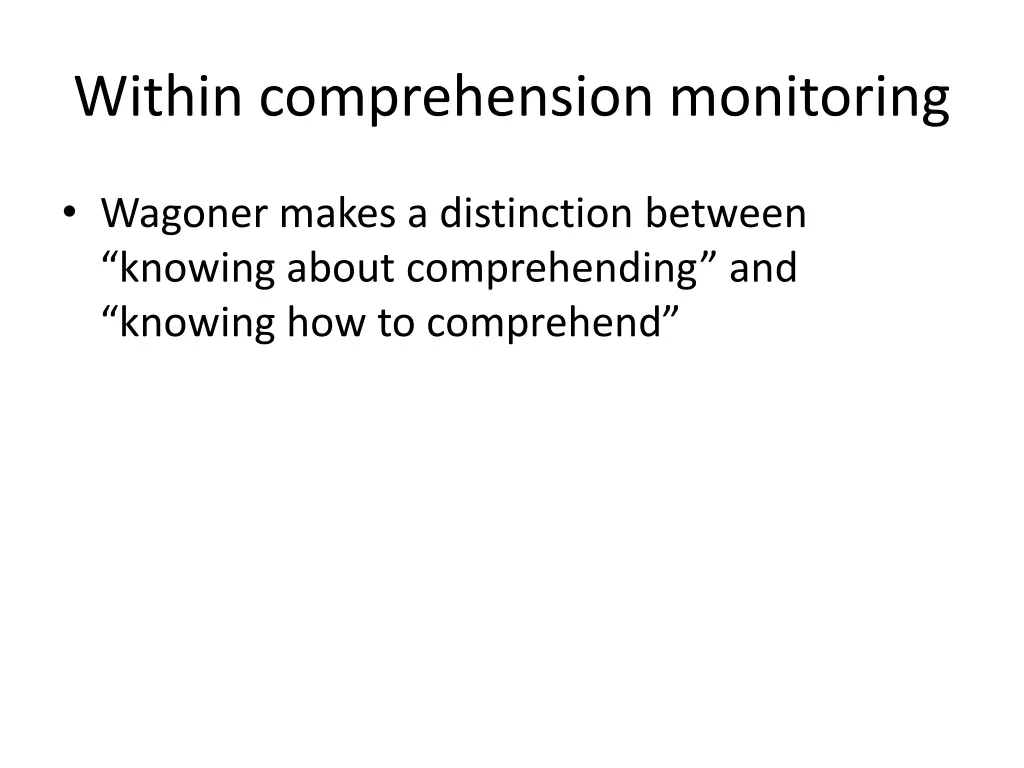 Within comprehension monitoring

• Wagoner makes a distinction between “knowing about comprehending” and “knowing how to comprehend”